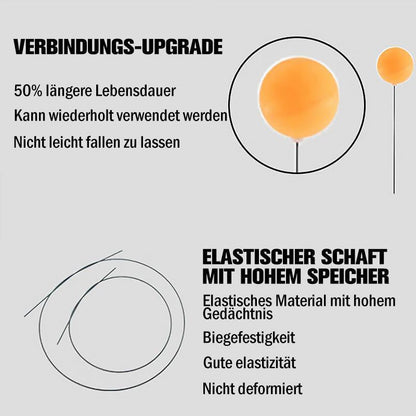 VERBINDUNGS-UPGRADE

50% längere Lebensdauer

Kann wiederholt verwendet werden

Nicht leicht fallen zu lassen

ELASTISCHER SCHAFT MIT HOHEM SPEICHER

Elastisches Material mit hohem Gedächtnis

Biegefestigkeit

Gute elastizität

Nicht deformiert